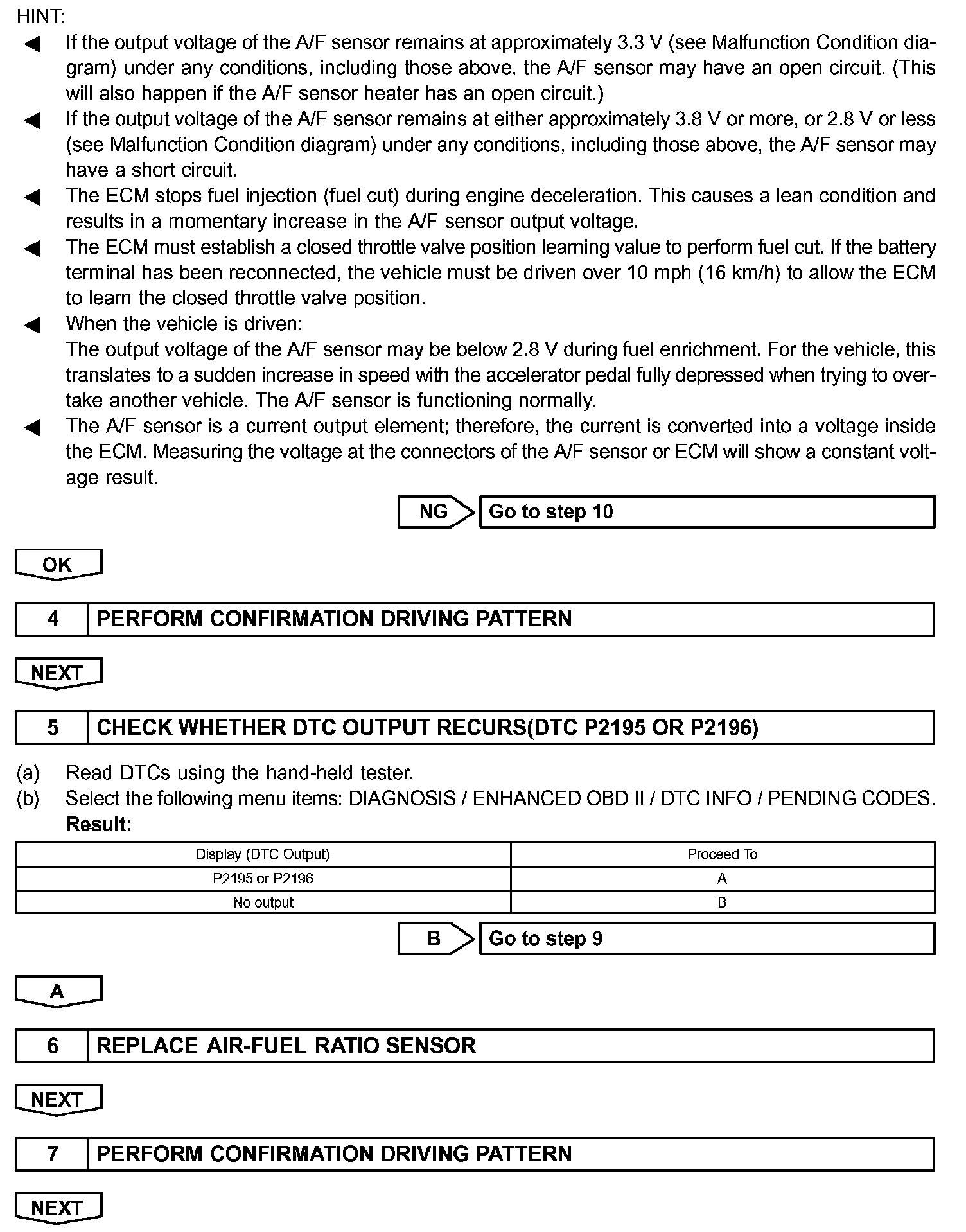 HINT:

◀ If the output voltage of the A/F sensor remains at approximately 3.3 V (see Malfunction Condition diagram) under any conditions, including those above, the A/F sensor may have an open circuit. (This will also happen if the A/F sensor heater has an open circuit.)

◀ If the output voltage of the A/F sensor remains at either approximately 3.8 V or more, or 2.8 V or less (see Malfunction Condition diagram) under any conditions, including those above, the A/F sensor may have a short circuit.

◀ The ECM stops fuel injection (fuel cut) during engine deceleration. This causes a lean condition and results in a momentary increase in the A/F sensor output voltage.

◀ The ECM must establish a closed throttle valve position learning value to perform fuel cut. If the battery terminal has been reconnected, the vehicle must be driven over 10 mph (16 km/h) to allow the ECM to learn the closed throttle valve position.

◀ When the vehicle is driven:
The output voltage of the A/F sensor may be below 2.8 V during fuel enrichment. For the vehicle, this translates to a sudden increase in speed with the accelerator pedal fully depressed when trying to overtake another vehicle. The A/F sensor is functioning normally.

◀ The A/F sensor is a current output element; therefore, the current is converted into a voltage inside the ECM. Measuring the voltage at the connectors of the A/F sensor or ECM will show a constant voltage result.

NG Go to step 10

OK

4 PERFORM CONFIRMATION DRIVING PATTERN

NEXT

5 CHECK WHETHER DTC OUTPUT RECURS(DTC P2195 OR P2196)

(a) Read DTCs using the hand-held tester.
(b) Select the following menu items: DIAGNOSIS / ENHANCED OBD II / DTC INFO / PENDING CODES.
Result:

| Display (DTC Output) | Proceed To |
|---|---|
| P2195 or P2196 | A |
| No output | B |

B Go to step 9

A

6 REPLACE AIR-FUEL RATIO SENSOR

NEXT

7 PERFORM CONFIRMATION DRIVING PATTERN

NEXT